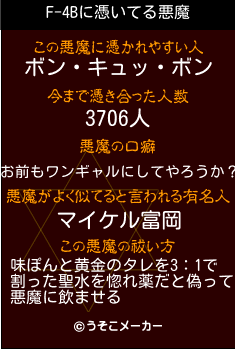 F-4Bに憑いてる悪魔

この悪魔に憑かれやすい人
ボン・キュッ・ボン

今まで憑き合った人数
3706人

悪魔の口癖
お前もワンギャルにしてやろうか？

悪魔がよく似てると言われる有名人
マイケル富岡

この悪魔の祓い方
味ぽんと黄金のタレを3：1で割った聖水を惚れ薬だと偽って悪魔に飲ませる

©うそこメーカー